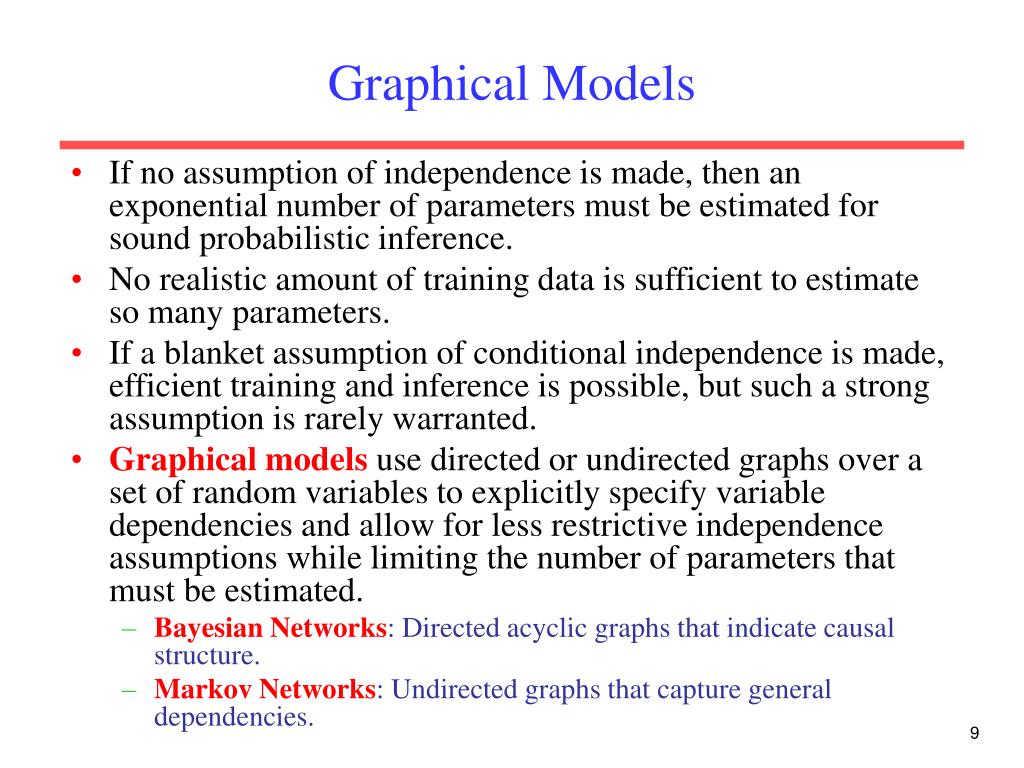 Graphical Models

• If no assumption of independence is made, then an exponential number of parameters must be estimated for sound probabilistic inference.
• No realistic amount of training data is sufficient to estimate so many parameters.
• If a blanket assumption of conditional independence is made, efficient training and inference is possible, but such a strong assumption is rarely warranted.
• Graphical models use directed or undirected graphs over a set of random variables to explicitly specify variable dependencies and allow for less restrictive independence assumptions while limiting the number of parameters that must be estimated.
– Bayesian Networks: Directed acyclic graphs that indicate causal structure.
– Markov Networks: Undirected graphs that capture general dependencies.

9